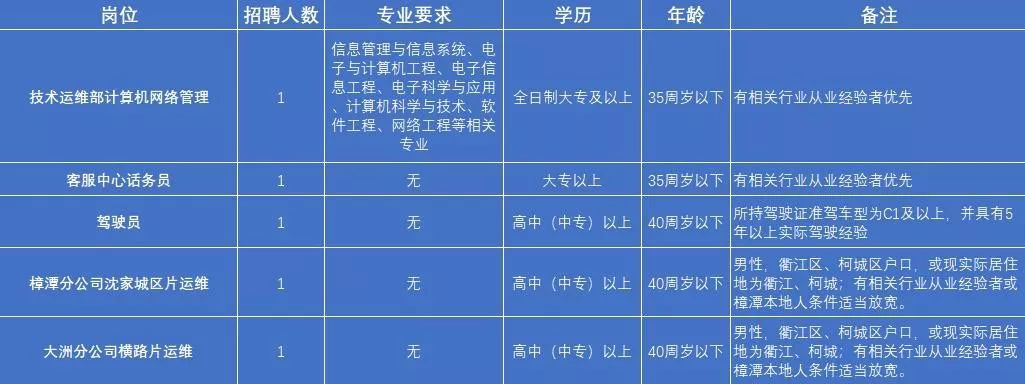 | 岗位 | 招聘人数 | 专业要求 | 学历 | 年龄 | 备注 |
|---|---|---|---|---|---|
| 技术运维部计算机网络管理 | 1 | 信息管理与信息系统、电子与计算机工程、电子信息工程、电子科学与应用、计算机科学与技术、软件工程、网络工程等相关专业 | 全日制大专及以上 | 35周岁以下 | 有相关行业从业经验者优先 |
| 客服中心话务员 | 1 | 无 | 大专以上 | 35周岁以下 | 有相关行业从业经验者优先 |
| 驾驶员 | 1 | 无 | 高中（中专）以上 | 40周岁以下 | 所持驾驶证准驾车型为C1及以上，并具有5年以上实际驾驶经验 |
| 樟潭分公司沈家城区片运维 | 1 | 无 | 高中（中专）以上 | 40周岁以下 | 男性，衢江区、柯城区户口，或现实际居住地为衢江、柯城；有相关行业从业经验者或樟潭本地人条件适当放宽。 |
| 大洲分公司横路片运维 | 1 | 无 | 高中（中专）以上 | 40周岁以下 | 男性，衢江区、柯城区户口，或现实际居住地为衢江、柯城；有相关行业从业经验者或樟潭本地人条件适当放宽。 |